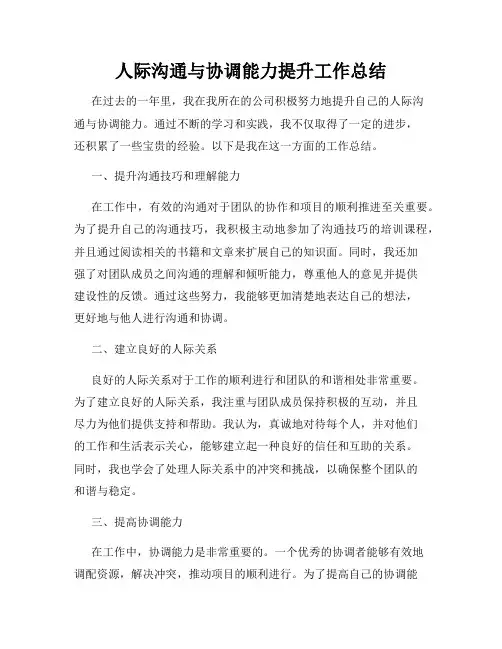 人际沟通与协调能力提升工作总结

在过去的一年里，我在我所在的公司积极努力地提升自己的人际沟通与协调能力。通过不断的学习和实践，我不仅取得了一定的进步，还积累了一些宝贵的经验。以下是我在这一方面的工作总结。

一、提升沟通技巧和理解能力

在工作中，有效的沟通对于团队的协作和项目的顺利推进至关重要。为了提升自己的沟通技巧，我积极主动地参加了沟通技巧的培训课程，并且通过阅读相关的书籍和文章来扩展自己的知识面。同时，我还加强了对团队成员之间沟通的理解和倾听能力，尊重他人的意见并提供建设性的反馈。通过这些努力，我能够更加清楚地表达自己的想法，更好地与他人进行沟通和协调。

二、建立良好的人际关系

良好的人际关系对于工作的顺利进行和团队的和谐相处非常重要。为了建立良好的人际关系，我注重与团队成员保持积极的互动，并且尽力为他们提供支持和帮助。我认为，真诚地对待每个人，并对他们的工作和生活表示关心，能够建立起一种良好的信任和互助的关系。同时，我也学会了处理人际关系中的冲突和挑战，以确保整个团队的和谐与稳定。

三、提高协调能力

在工作中，协调能力是非常重要的。一个优秀的协调者能够有效地调配资源，解决冲突，推动项目的顺利进行。为了提高自己的协调能